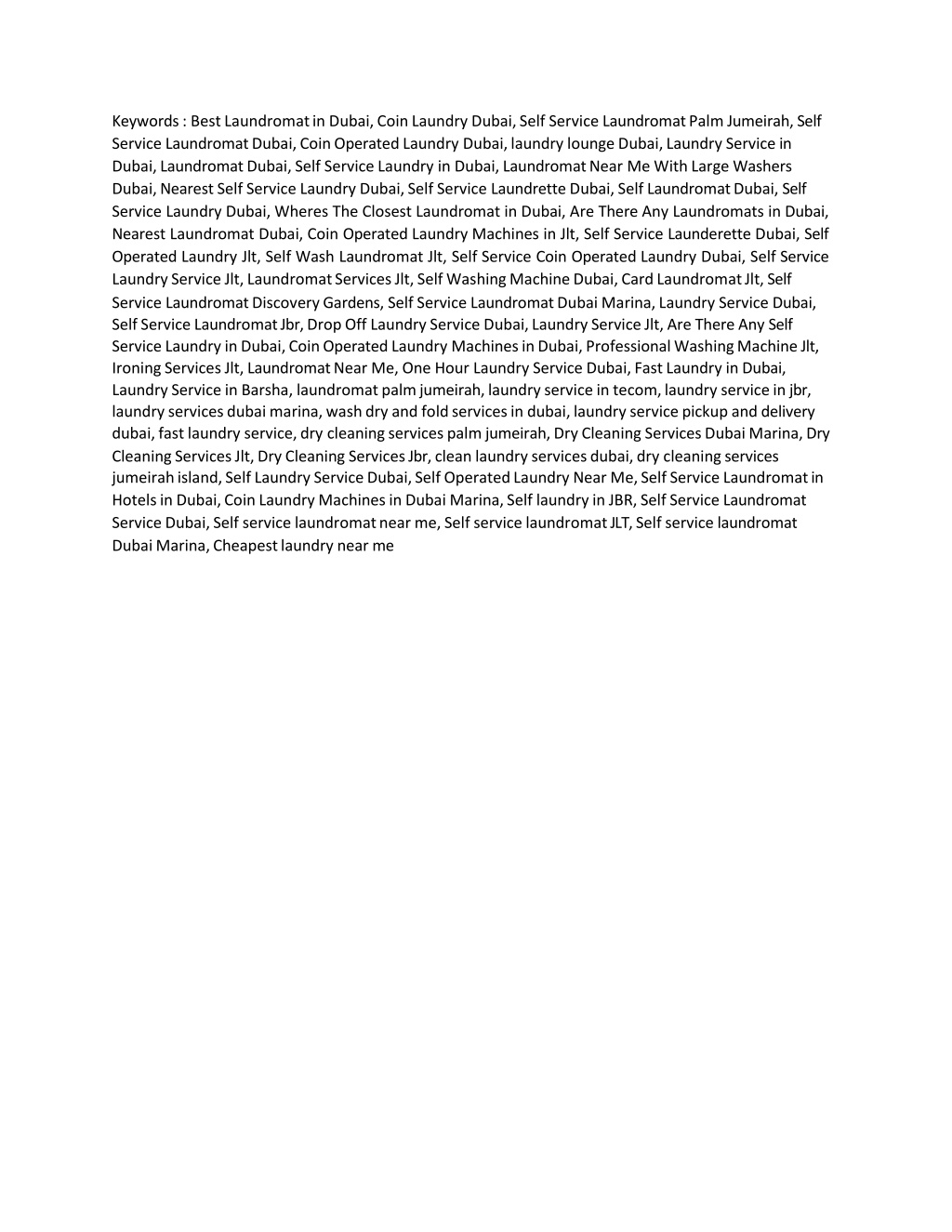 Keywords : Best Laundromat in Dubai, Coin Laundry Dubai, Self Service Laundromat Palm Jumeirah, Self Service Laundromat Dubai, Coin Operated Laundry Dubai, laundry lounge Dubai, Laundry Service in Dubai, Laundromat Dubai, Self Service Laundry in Dubai, Laundromat Near Me With Large Washers Dubai, Nearest Self Service Laundry Dubai, Self Service Laundrette Dubai, Self Laundromat Dubai, Self Service Laundry Dubai, Wheres The Closest Laundromat in Dubai, Are There Any Laundromats in Dubai, Nearest Laundromat Dubai, Coin Operated Laundry Machines in Jlt, Self Service Launderette Dubai, Self Operated Laundry Jlt, Self Wash Laundromat Jlt, Self Service Coin Operated Laundry Dubai, Self Service Laundry Service Jlt, Laundromat Services Jlt, Self Washing Machine Dubai, Card Laundromat Jlt, Self Service Laundromat Discovery Gardens, Self Service Laundromat Dubai Marina, Laundry Service Dubai, Self Service Laundromat Jbr, Drop Off Laundry Service Dubai, Laundry Service Jlt, Are There Any Self Service Laundry in Dubai, Coin Operated Laundry Machines in Dubai, Professional Washing Machine Jlt, Ironing Services Jlt, Laundromat Near Me, One Hour Laundry Service Dubai, Fast Laundry in Dubai, Laundry Service in Barsha, laundromat palm jumeirah, laundry service in tecom, laundry service in jbr, laundry services dubai marina, wash dry and fold services in dubai, laundry service pickup and delivery dubai, fast laundry service, dry cleaning services palm jumeirah, Dry Cleaning Services Dubai Marina, Dry Cleaning Services Jlt, Dry Cleaning Services Jbr, clean laundry services dubai, dry cleaning services jumeirah island, Self Laundry Service Dubai, Self Operated Laundry Near Me, Self Service Laundromat in Hotels in Dubai, Coin Laundry Machines in Dubai Marina, Self laundry in JBR, Self Service Laundromat Service Dubai, Self service laundromat near me, Self service laundromat JLT, Self service laundromat Dubai Marina, Cheapest laundry near me